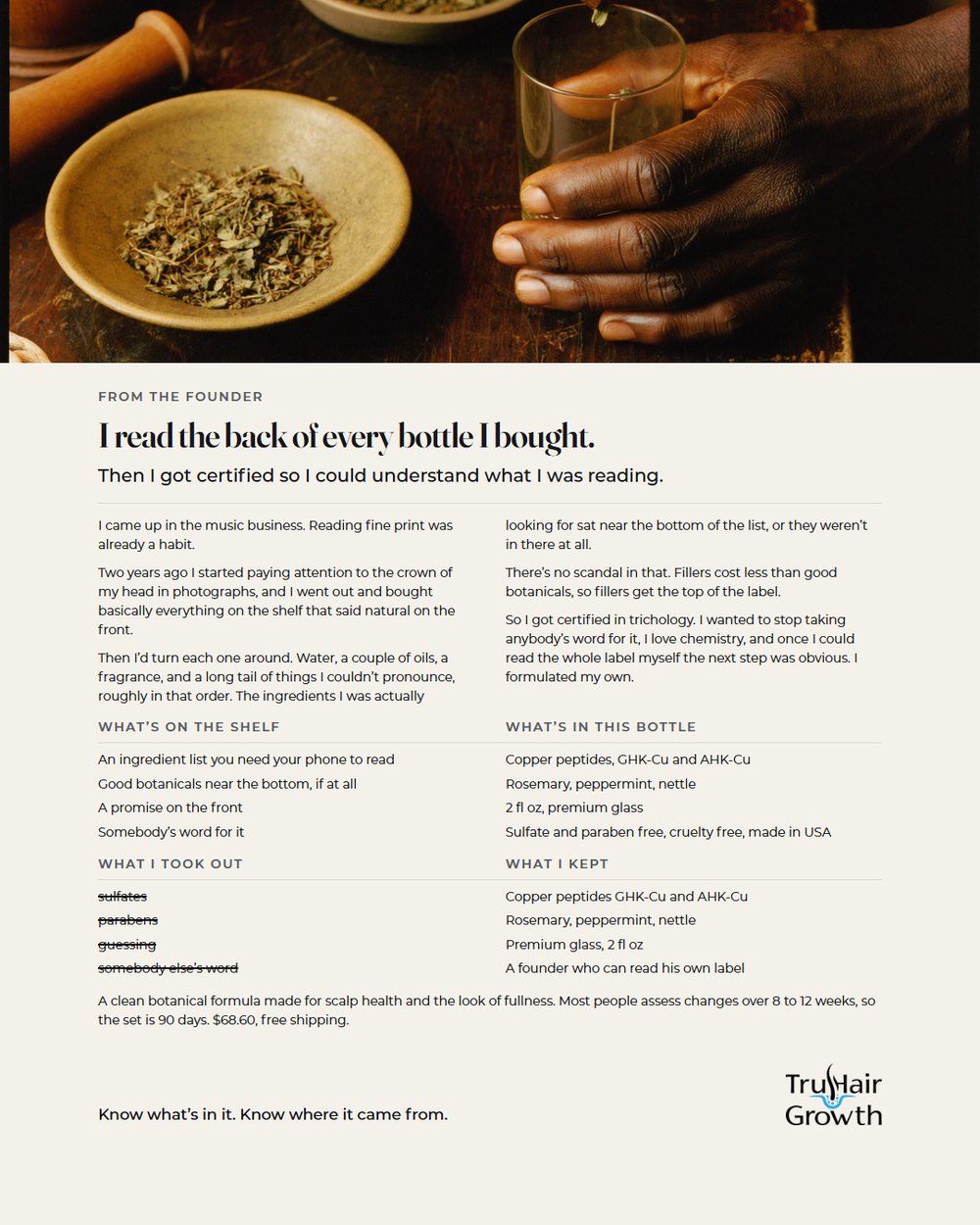 FROM THE FOUNDER

I read the back of every bottle I bought.

Then I got certified so I could understand what I was reading.

I came up in the music business. Reading fine print was already a habit.

Two years ago I started paying attention to the crown of my head in photographs, and I went out and bought basically everything on the shelf that said natural on the front.

Then I'd turn each one around. Water, a couple of oils, a fragrance, and a long tail of things I couldn't pronounce, roughly in that order. The ingredients I was actually looking for sat near the bottom of the list, or they weren't in there at all.

There's no scandal in that. Fillers cost less than good botanicals, so fillers get the top of the label.

So I got certified in trichology. I wanted to stop taking anybody's word for it, I love chemistry, and once I could read the whole label myself the next step was obvious. I formulated my own.

WHAT'S ON THE SHELF

An ingredient list you need your phone to read
Good botanicals near the bottom, if at all
A promise on the front
Somebody's word for it

WHAT'S IN THIS BOTTLE

Copper peptides, GHK-Cu and AHK-Cu
Rosemary, peppermint, nettle
2 fl oz, premium glass
Sulfate and paraben free, cruelty free, made in USA

WHAT I TOOK OUT

sulfates
parabens
guessing
somebody else's word

WHAT I KEPT

Copper peptides GHK-Cu and AHK-Cu
Rosemary, peppermint, nettle
Premium glass, 2 fl oz
A founder who can read his own label

A clean botanical formula made for scalp health and the look of fullness. Most people assess changes over 8 to 12 weeks, so the set is 90 days. $68.60, free shipping.

Know what's in it. Know where it came from.

TruHair
Growth